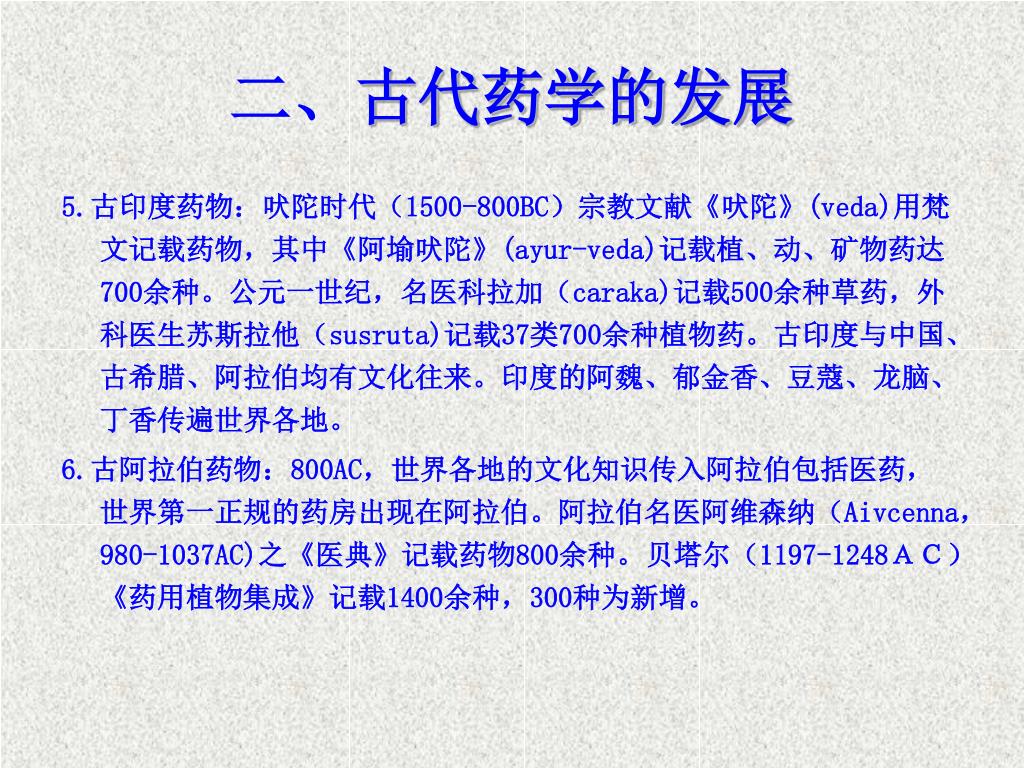 二、古代药学的发展

5.古印度药物：吠陀时代（1500-800BC）宗教文献《吠陀》(veda)用梵文记载药物，其中《阿瑜吠陀》(ayur-veda)记载植、动、矿物药达700余种。公元一世纪，名医科拉加（caraka)记载500余种草药，外科医生苏斯拉他（susruta)记载37类700余种植物药。古印度与中国、古希腊、阿拉伯均有文化往来。印度的阿魏、郁金香、豆蔻、龙脑、丁香传遍世界各地。

6.古阿拉伯药物：800AC，世界各地的文化知识传入阿拉伯包括医药，世界第一正规的药房出现在阿拉伯。阿拉伯名医阿维森纳（Aivcenna，980-1037AC)之《医典》记载药物800余种。贝塔尔（1197-1248ＡＣ）《药用植物集成》记载1400余种，300种为新增。